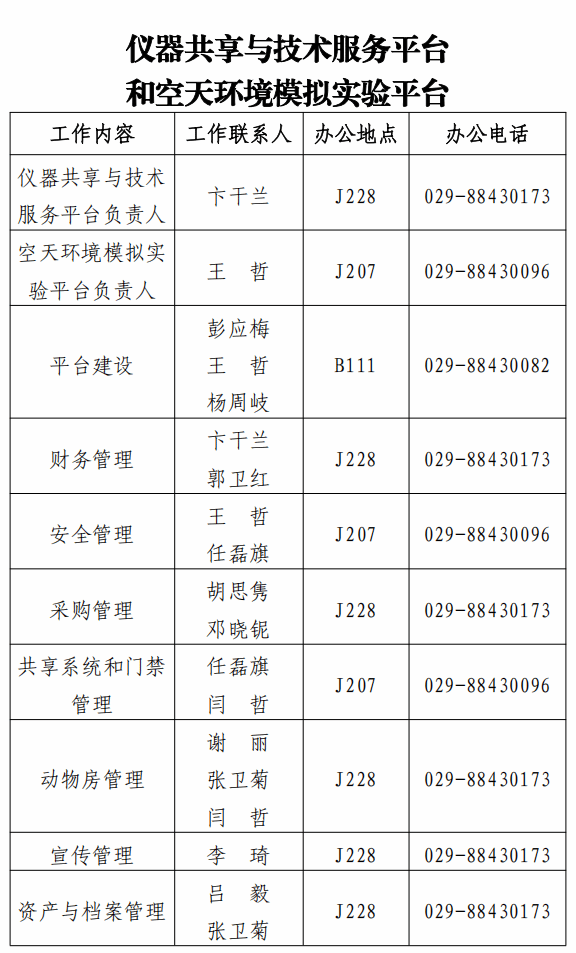 仪器共享与技术服务平台
和空天环境模拟实验平台

| 工作内容 | 工作联系人 | 办公地点 | 办公电话 |
|---|---|---|---|
| 仪器共享与技术服务平台负责人 | 卞干兰 | J228 | 029-88430173 |
| 空天环境模拟实验平台负责人 | 王 哲 | J207 | 029-88430096 |
| 平台建设 | 彭应梅 王 哲 杨周岐 | B111 | 029-88430082 |
| 财务管理 | 卞干兰 郭卫红 | J228 | 029-88430173 |
| 安全管理 | 王 哲 任磊旗 | J207 | 029-88430096 |
| 采购管理 | 胡思隽 邓晓铌 | J228 | 029-88430173 |
| 共享系统和门禁管理 | 任磊旗 闫 哲 | J207 | 029-88430096 |
| 动物房管理 | 谢 丽 张卫菊 闫 哲 | J228 | 029-88430173 |
| 宣传管理 | 李 琦 | J228 | 029-88430173 |
| 资产与档案管理 | 吕 毅 张卫菊 | J228 | 029-88430173 |